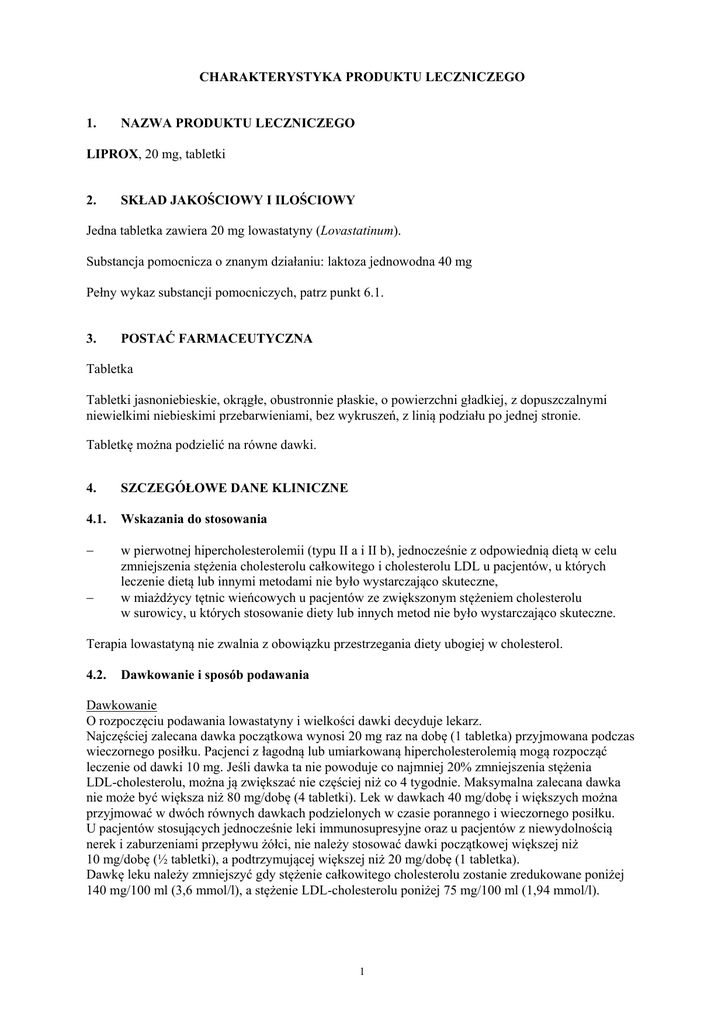 CHARAKTERYSTYKA PRODUKTU LECZNICZEGO

1. NAZWA PRODUKTU LECZNICZEGO

LIPROX, 20 mg, tabletki

2. SKŁAD JAKOŚCIOWY I ILOŚCIOWY

Jedna tabletka zawiera 20 mg lowastatyny (Lovastatinum).

Substancja pomocnicza o znanym działaniu: laktoza jednowodna 40 mg

Pełny wykaz substancji pomocniczych, patrz punkt 6.1.

3. POSTAĆ FARMACEUTYCZNA

Tabletka

Tabletki jasnoniebieskie, okrągłe, obustronnie płaskie, o powierzchni gładkiej, z dopuszczalnymi niewielkimi niebieskimi przebarwieniami, bez wykruszeń, z linią podziału po jednej stronie.

Tabletkę można podzielić na równe dawki.

4. SZCZEGÓŁOWE DANE KLINICZNE

4.1. Wskazania do stosowania

– w pierwotnej hipercholesterolemii (typu II a i II b), jednocześnie z odpowiednią dietą w celu zmniejszenia stężenia cholesterolu całkowitego i cholesterolu LDL u pacjentów, u których leczenie dietą lub innymi metodami nie było wystarczająco skuteczne,
– w miażdżycy tętnic wieńcowych u pacjentów ze zwiększonym stężeniem cholesterolu w surowicy, u których stosowanie diety lub innych metod nie było wystarczająco skuteczne.

Terapia lowastatyną nie zwalnia z obowiązku przestrzegania diety ubogiej w cholesterol.

4.2. Dawkowanie i sposób podawania

Dawkowanie
O rozpoczęciu podawania lowastatyny i wielkości dawki decyduje lekarz.
Najczęściej zalecana dawka początkowa wynosi 20 mg raz na dobę (1 tabletka) przyjmowana podczas wieczornego posiłku. Pacjenci z łagodną lub umiarkowaną hipercholesterolemią mogą rozpocząć leczenie od dawki 10 mg. Jeśli dawka ta nie powoduje co najmniej 20% zmniejszenia stężenia LDL-cholesterolu, można ją zwiększać nie częściej niż co 4 tygodnie. Maksymalna zalecana dawka nie może być większa niż 80 mg/dobę (4 tabletki). Lek w dawkach 40 mg/dobę i większych można przyjmować w dwóch równych dawkach podzielonych w czasie porannego i wieczornego posiłku.
U pacjentów stosujących jednocześnie leki immunosupresyjne oraz u pacjentów z niewydolnością nerek i zaburzeniami przepływu żółci, nie należy stosować dawki początkowej większej niż 10 mg/dobę (½ tabletki), a podtrzymującej większej niż 20 mg/dobę (1 tabletka).
Dawkę leku należy zmniejszyć gdy stężenie całkowitego cholesterolu zostanie zredukowane poniżej 140 mg/100 ml (3,6 mmol/l), a stężenie LDL-cholesterolu poniżej 75 mg/100 ml (1,94 mmol/l).

1